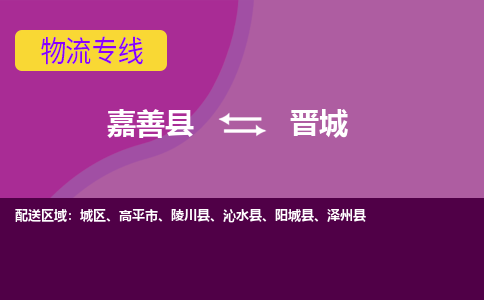 物流专线

嘉善县 晋城

配送区域：城区、高平市、陵川县、沁水县、阳城县、泽州县